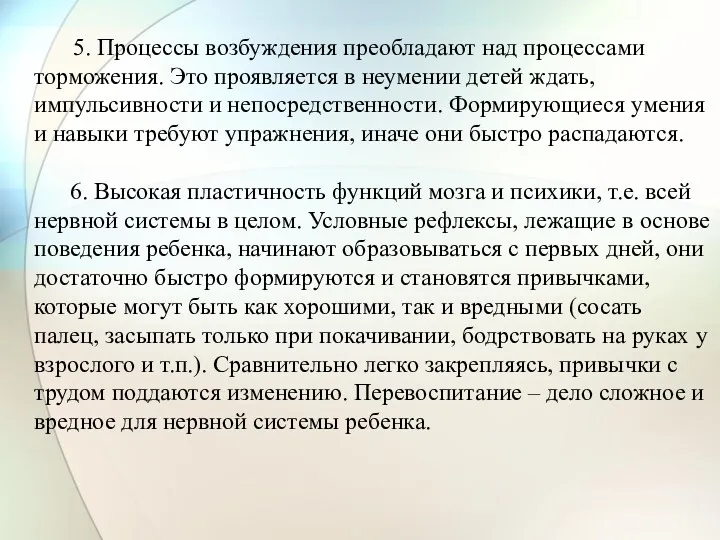 5. Процессы возбуждения преобладают над процессами торможения. Это проявляется в неумении детей ждать, импульсивности и непосредственности. Формирующиеся умения и навыки требуют упражнения, иначе они быстро распадаются.

6. Высокая пластичность функций мозга и психики, т.е. всей нервной системы в целом. Условные рефлексы, лежащие в основе поведения ребенка, начинают образовываться с первых дней, они достаточно быстро формируются и становятся привычками, которые могут быть как хорошими, так и вредными (сосать палец, засыпать только при покачивании, бодрствовать на руках у взрослого и т.п.). Сравнительно легко закрепляясь, привычки с трудом поддаются изменению. Перевоспитание – дело сложное и вредное для нервной системы ребенка.